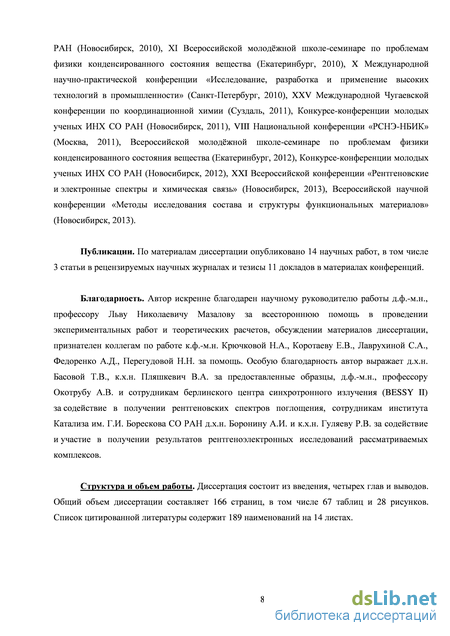 РАН (Новосибирск, 2010), XI Всероссийской молодёжной школе-семинаре по проблемам физики конденсированного состояния вещества (Екатеринбург, 2010), X Международной научно-практической конференции «Исследование, разработка и применение высоких технологий в промышленности» (Санкт-Петербург, 2010), XXV Международной Чугаевской конференции по координационной химии (Суздаль, 2011), Конкурсе-конференции молодых ученых ИНХ СО РАН (Новосибирск, 2011), VIII Национальной конференции «РСНЭ-НБИК» (Москва, 2011), Всероссийской молодёжной школе-семинаре по проблемам физики конденсированного состояния вещества (Екатеринбург, 2012), Конкурсе-конференции молодых ученых ИНХ СО РАН (Новосибирск, 2012), XXI Всероссийской конференции «Рентгеновские и электронные спектры и химическая связь» (Новосибирск, 2013), Всероссийской научной конференции «Методы исследования состава и структуры функциональных материалов» (Новосибирск, 2013).

Публикации. По материалам диссертации опубликовано 14 научных работ, в том числе 3 статьи в рецензируемых научных журналах и тезисы 11 докладов в материалах конференций.

Благодарность. Автор искренне благодарен научному руководителю работы д.ф.-м.н., профессору Льву Николаевичу Мазалову за всестороннюю помощь в проведении экспериментальных работ и теоретических расчетов, обсуждении материалов диссертации, признателен коллегам по работе к.ф.-м.н. Крючковой Н.А., Коротаеву Е.В., Лаврухиной С.А., Федоренко А.Д., Перегудовой Н.Н. за помощь. Особую благодарность автор выражает д.х.н. Басовой Т.В., к.х.н. Пляшкевич В.А. за предоставленные образцы, д.ф.-м.н., профессору Окотрубу А.В. и сотрудникам берлинского центра синхротронного излучения (BESSY II) за содействие в получении рентгеновских спектров поглощения, сотрудникам института Катализа им. Г.И. Борескова СО РАН д.х.н. Боронину А.И. и к.х.н. Гуляеву Р.В. за содействие и участие в получении результатов рентгеноэлектронных исследований рассматриваемых комплексов.

Структура и объем работы. Диссертация состоит из введения, четырех глав и выводов. Общий объем диссертации составляет 166 страниц, в том числе 67 таблиц и 28 рисунков. Список цитированной литературы содержит 189 наименований на 14 листах.

8

dsLib.net
библиотека диссертаций